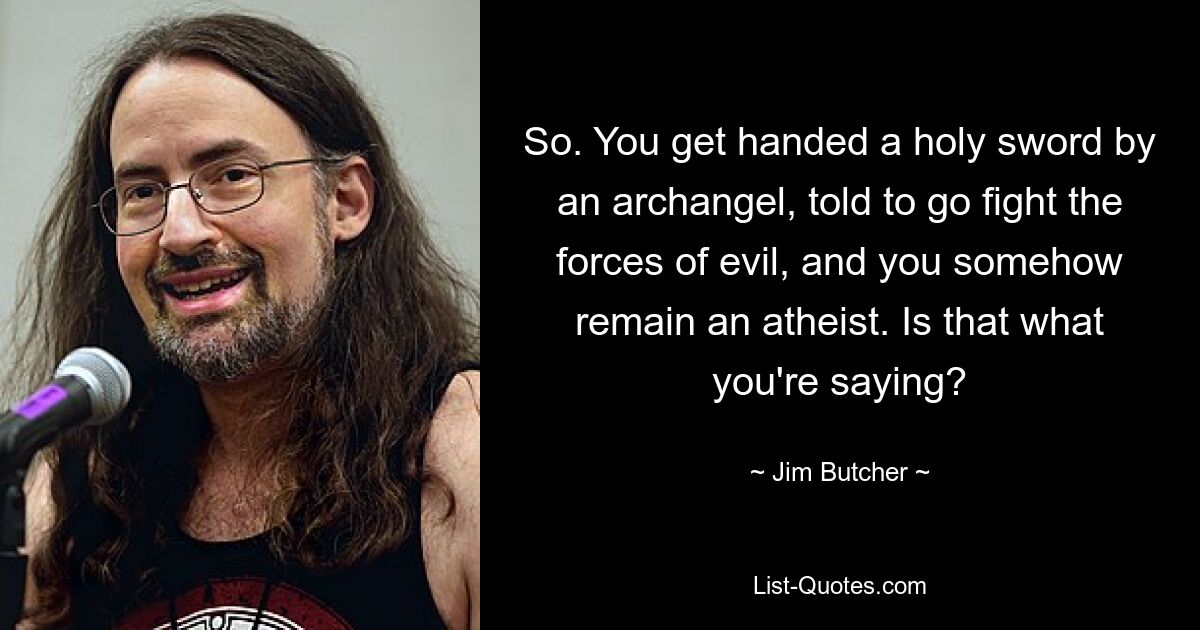 So. You get handed a holy sword by an archangel, told to go fight the forces of evil, and you somehow remain an atheist. Is that what you're saying?

~ Jim Butcher ~

List-Quotes.com